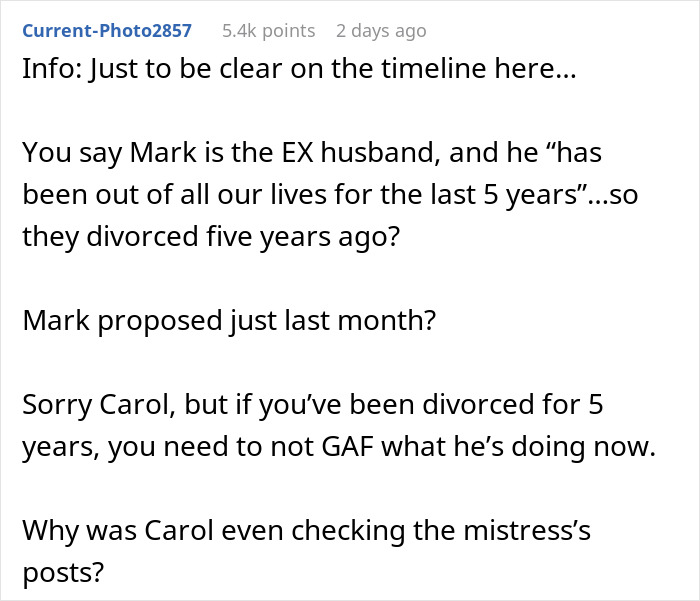 Current-Photo2857 5.4k points 2 days ago

Info: Just to be clear on the timeline here...

You say Mark is the EX husband, and he “has been out of all our lives for the last 5 years”...so they divorced five years ago?

Mark proposed just last month?

Sorry Carol, but if you’ve been divorced for 5 years, you need to not GAF what he’s doing now.

Why was Carol even checking the mistress’s posts?